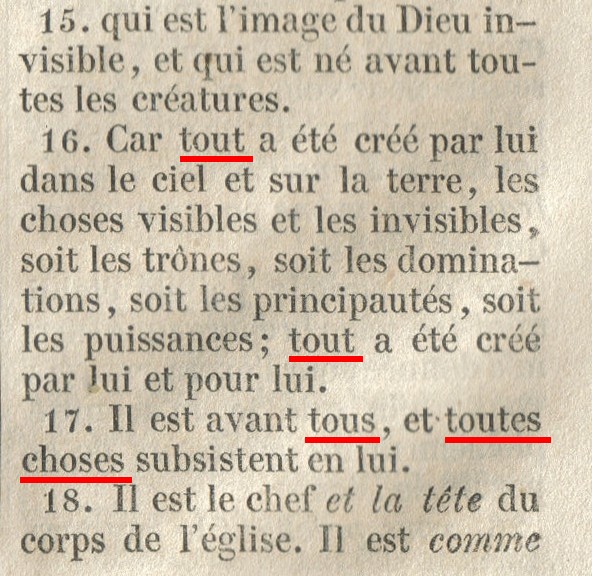 15. qui est l'image du Dieu invisible, et qui est né avant toutes les créatures.

16. Car tout a été créé par lui dans le ciel et sur la terre, les choses visibles et les invisibles, soit les trônes, soit les dominations, soit les principautés, soit les puissances; tout a été créé par lui et pour lui.

17. Il est avant tous, et toutes choses subsistent en lui.

18. Il est le chef et la tête du corps de l'église. Il est comme